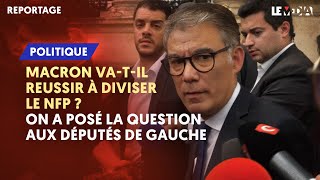 REPORTAGE

LE MEDIA

POLITIQUE

MACRON VA-T-IL REUSSIR À DIVISER LE NFP ?
ON A POSÉ LA QUESTION AUX DÉPUTÉS DE GAUCHE